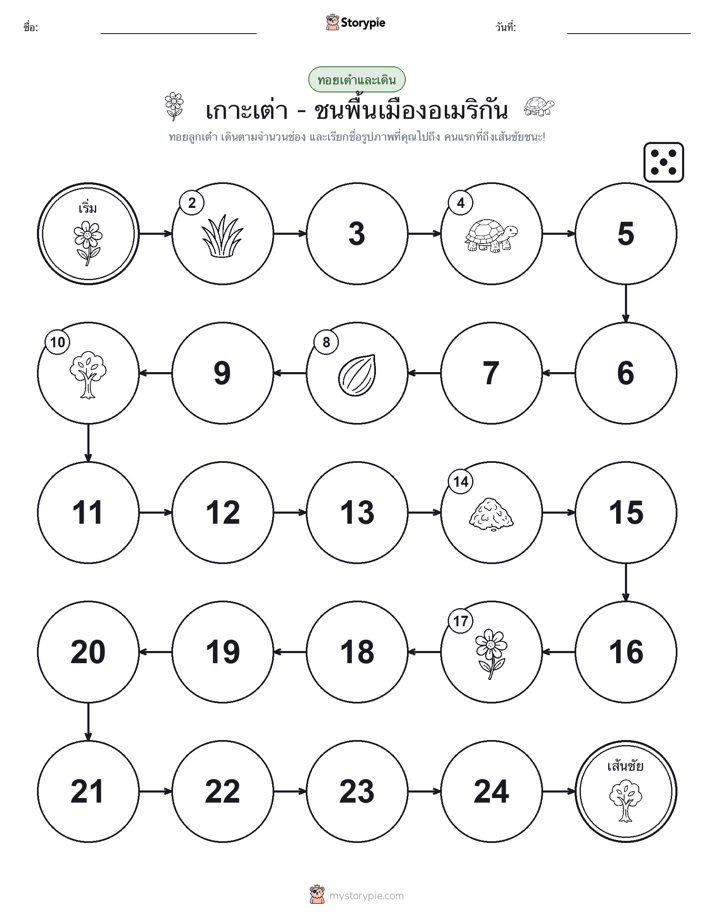 ชื่อ: Storypie วันที่:

ทอยเต๋าและเดิน

เกาะเต่า - ชนพื้นเมืองอเมริกัน

ทอยลูกเต๋า เดินตามจำนวนช่อง และเรียกชื่อรูปภาพที่คุณไปถึง คนแรกที่ถึงเส้นชัยชนะ!

เริ่ม

2

3

4

5

6

7

8

9

10

11

12

13

14

15

16

17

18

19

20

21

22

23

24

เส้นชัย

mystorypie.com